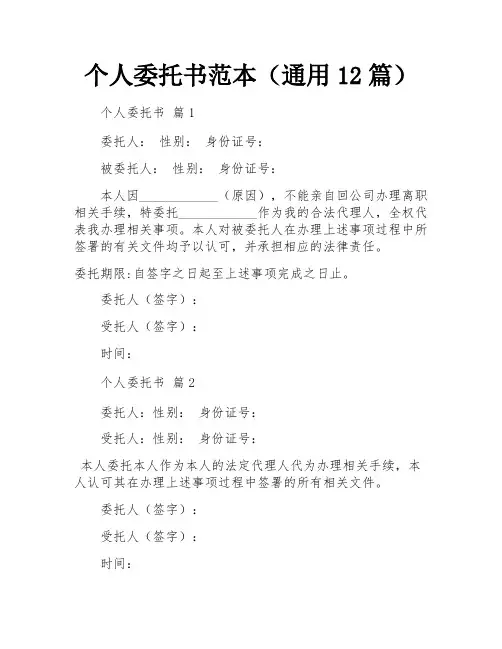 个人委托书范本（通用 12 篇）

个人委托书 篇 1

委托人： 性别： 身份证号：

被委托人： 性别： 身份证号：

本人因____________（原因），不能亲自回公司办理离职相关手续，特委托____________作为我的合法代理人，全权代表我办理相关事项。本人对被委托人在办理上述事项过程中所签署的有关文件均予以认可，并承担相应的法律责任。

委托期限:自签字之日起至上述事项完成之日止。

委托人（签字）：

受托人（签字）：

时间：

个人委托书 篇 2

委托人：性别： 身份证号：

受托人：性别： 身份证号：

本人委托本人作为本人的法定代理人代为办理相关手续，本人认可其在办理上述事项过程中签署的所有相关文件。

委托人（签字）：

受托人（签字）：

时间：